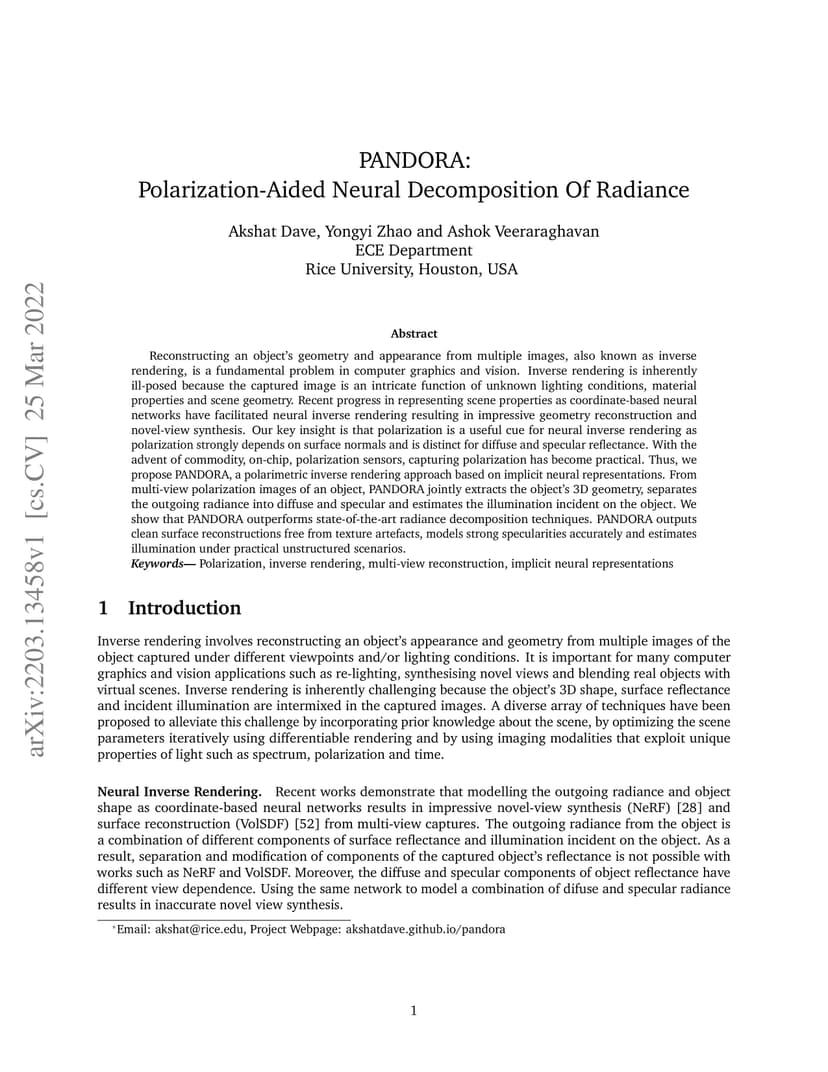 arXiv:2203.13458v1 [cs.CV] 25 Mar 2022

PANDORA:
Polarization-Aided Neural Decomposition Of Radiance

Akshat Dave, Yongyi Zhao and Ashok Veeraraghavan
ECE Department
Rice University, Houston, USA

Abstract

Reconstructing an object's geometry and appearance from multiple images, also known as inverse rendering, is a fundamental problem in computer graphics and vision. Inverse rendering is inherently ill-posed because the captured image is an intricate function of unknown lighting conditions, material properties and scene geometry. Recent progress in representing scene properties as coordinate-based neural networks have facilitated neural inverse rendering resulting in impressive geometry reconstruction and novel-view synthesis. Our key insight is that polarization is a useful cue for neural inverse rendering as polarization strongly depends on surface normals and is distinct for diffuse and specular reflectance. With the advent of commodity, on-chip, polarization sensors, capturing polarization has become practical. Thus, we propose PANDORA, a polarimetric inverse rendering approach based on implicit neural representations. From multi-view polarization images of an object, PANDORA jointly extracts the object's 3D geometry, separates the outgoing radiance into diffuse and specular and estimates the illumination incident on the object. We show that PANDORA outperforms state-of-the-art radiance decomposition techniques. PANDORA outputs clean surface reconstructions free from texture artefacts, models strong specularities accurately and estimates illumination under practical unstructured scenarios.
Keywords— Polarization, inverse rendering, multi-view reconstruction, implicit neural representations

1 Introduction

Inverse rendering involves reconstructing an object's appearance and geometry from multiple images of the object captured under different viewpoints and/or lighting conditions. It is important for many computer graphics and vision applications such as re-lighting, synthesising novel views and blending real objects with virtual scenes. Inverse rendering is inherently challenging because the object's 3D shape, surface reflectance and incident illumination are intermixed in the captured images. A diverse array of techniques have been proposed to alleviate this challenge by incorporating prior knowledge about the scene, by optimizing the scene parameters iteratively using differentiable rendering and by using imaging modalities that exploit unique properties of light such as spectrum, polarization and time.

Neural Inverse Rendering. Recent works demonstrate that modelling the outgoing radiance and object shape as coordinate-based neural networks results in impressive novel-view synthesis (NeRF) [28] and surface reconstruction (VolSDF) [52] from multi-view captures. The outgoing radiance from the object is a combination of different components of surface reflectance and illumination incident on the object. As a result, separation and modification of components of the captured object's reflectance is not possible with works such as NeRF and VolSDF. Moreover, the diffuse and specular components of object reflectance have different view dependence. Using the same network to model a combination of difuse and specular radiance results in inaccurate novel view synthesis.

*Email: akshat@rice.edu, Project Webpage: akshatdave.github.io/pandora

1